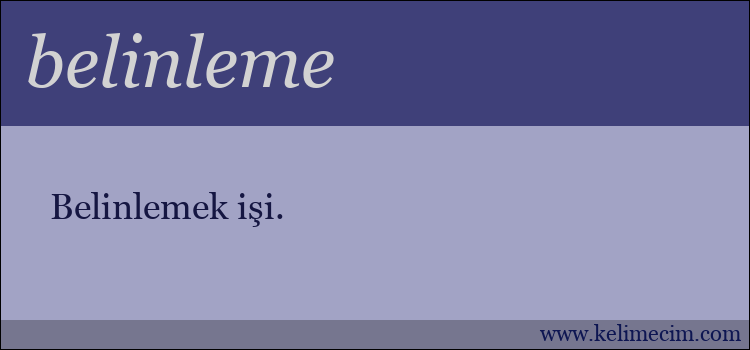 belinleme

Belinlemek işi.

www.kelimecim.com